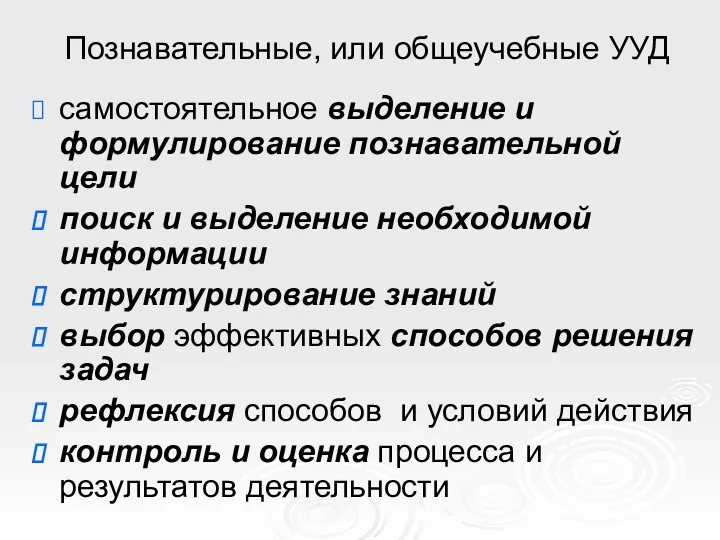 Познавательные, или общеучебные УУД

самостоятельное выделение и формулирование познавательной цели

поиск и выделение необходимой информации

структурирование знаний

выбор эффективных способов решения задач

рефлексия способов и условий действия

контроль и оценка процесса и результатов деятельности